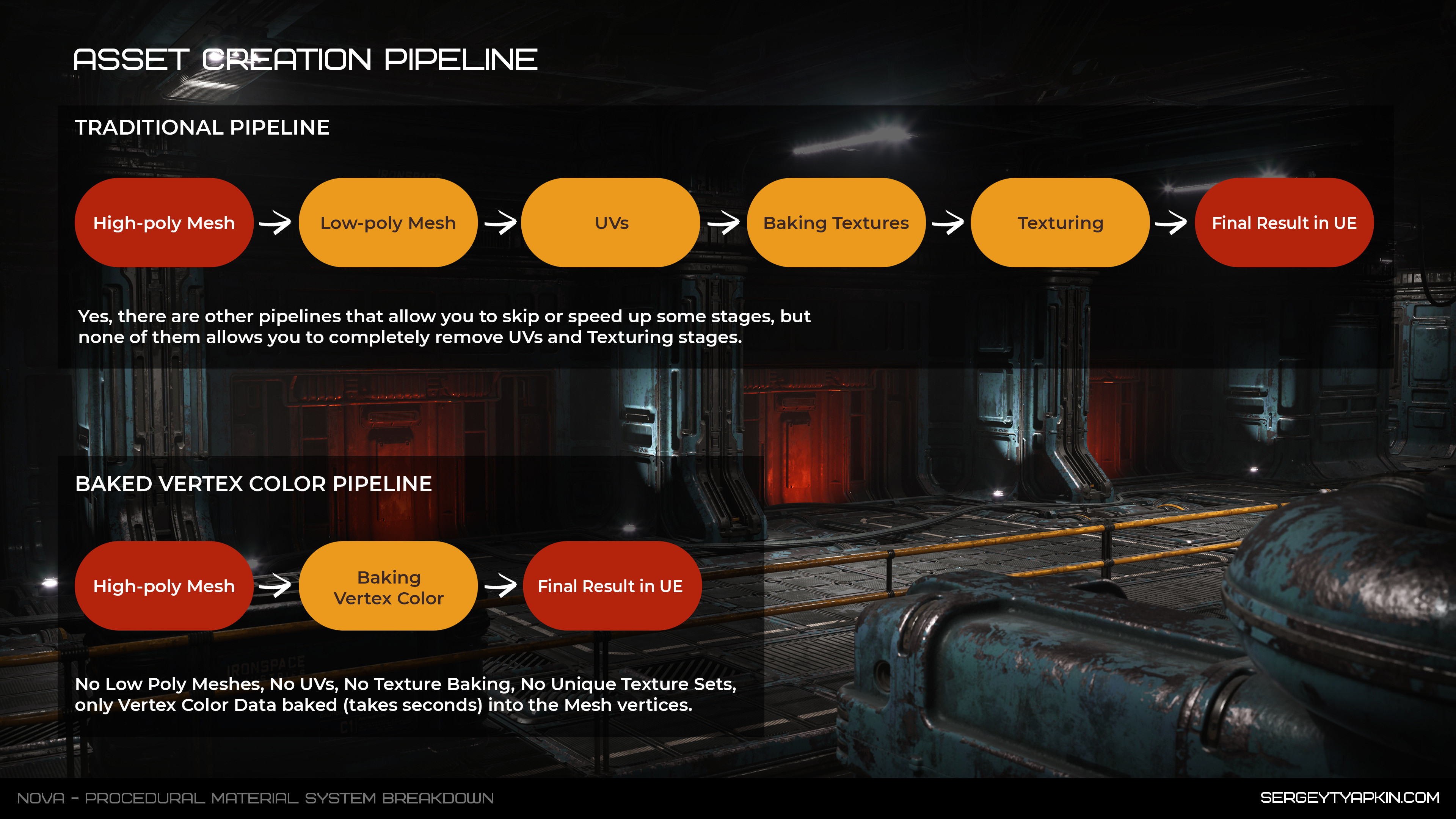 ASSET CREATION PIPELINE

TRADITIONAL PIPELINE

High-poly Mesh → Low-poly Mesh → UVs → Baking Textures → Texturing → Final Result in UE

Yes, there are other pipelines that allow you to skip or speed up some stages, but none of them allows you to completely remove UVs and Texturing stages.

BAKED VERTEX COLOR PIPELINE

High-poly Mesh → Baking Vertex Color → Final Result in UE

No Low Poly Meshes, No UVs, No Texture Baking, No Unique Texture Sets, only Vertex Color Data baked (takes seconds) into the Mesh vertices.

NOVA - PROCEDURAL MATERIAL SYSTEM BREAKDOWN

SERGEYTYAPKIN.COM